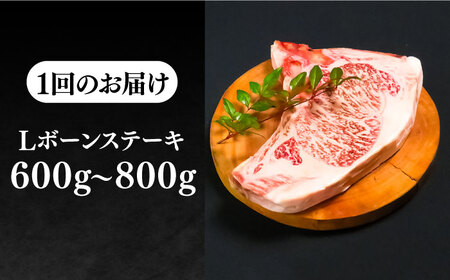 1回のお届け

Lボーンステーキ

600g~800g